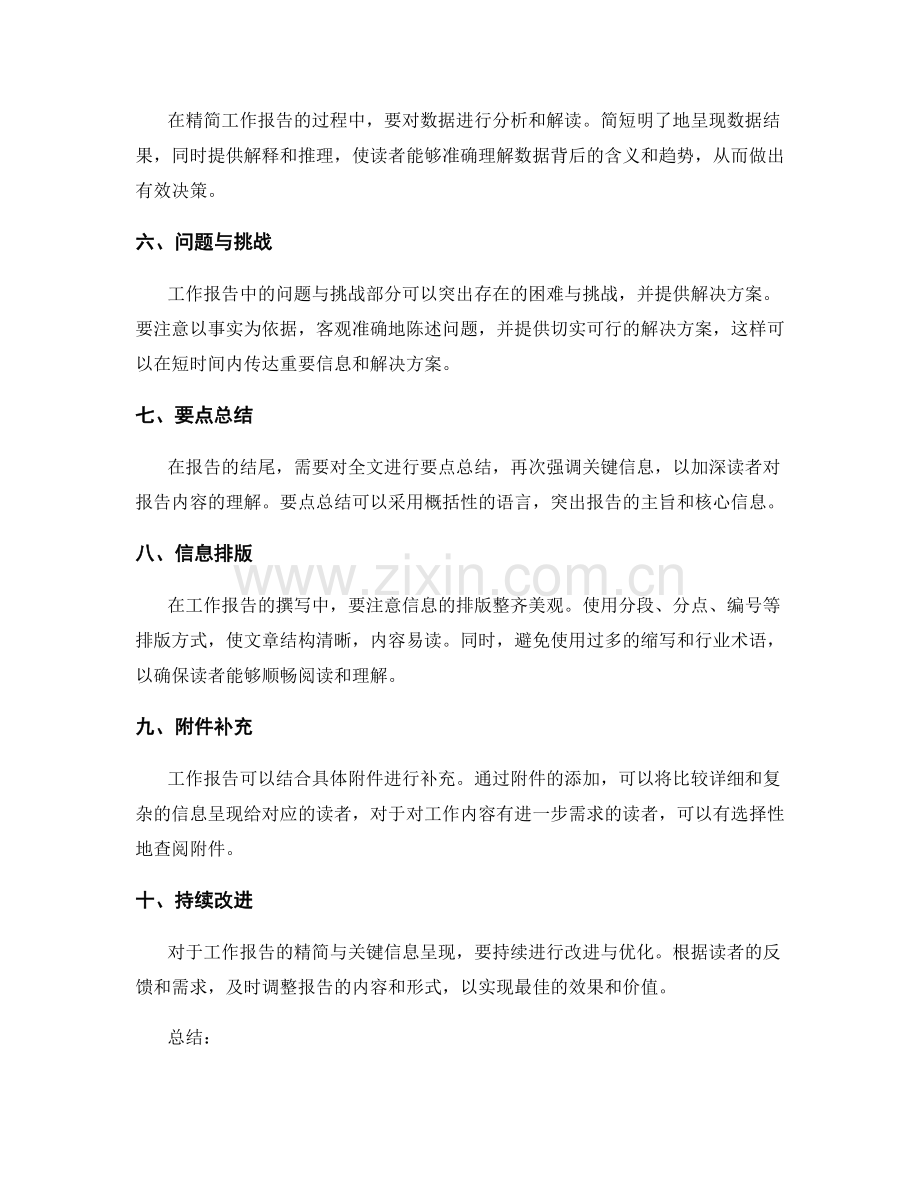 在精简工作报告的过程中，要对数据进行分析和解读。简短明了地呈现数据结果，同时提供解释和推理，使读者能够准确理解数据背后的含义和趋势，从而做出有效决策。

六、问题与挑战

工作报告中的问题与挑战部分可以突出存在的困难与挑战，并提供解决方案。要注意以事实为依据，客观准确地陈述问题，并提供切实可行的解决方案，这样可以在短时间内传达重要信息和解决方案。

七、要点总结

在报告的结尾，需要对全文进行要点总结，再次强调关键信息，以加深读者对报告内容的理解。要点总结可以采用概括性的语言，突出报告的主旨和核心信息。

八、信息排版

在工作报告的撰写中，要注意信息的排版整齐美观。使用分段、分点、编号等排版方式，使文章结构清晰，内容易读。同时，避免使用过多的缩写和行业术语，以确保读者能够顺畅阅读和理解。

九、附件补充

工作报告可以结合具体附件进行补充。通过附件的添加，可以将比较详细和复杂的信息呈现给对应的读者，对于对工作内容有进一步需求的读者，可以有选择性地查阅附件。

十、持续改进

对于工作报告的精简与关键信息呈现，要持续进行改进与优化。根据读者的反馈和需求，及时调整报告的内容和形式，以实现最佳的效果和价值。

总结：

www.zixin.com.cn